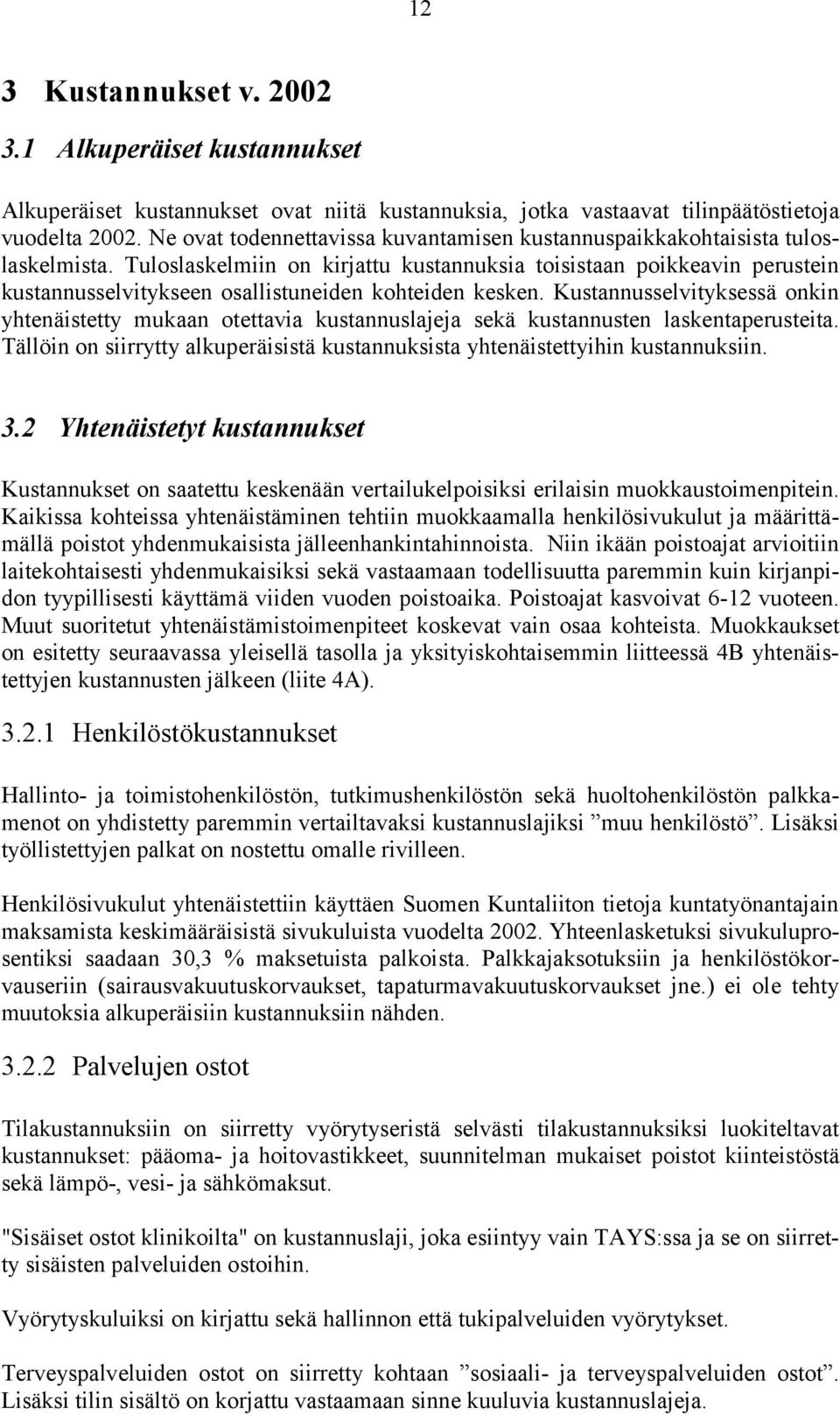 12

3 Kustannukset v. 2002

3.1 Alkuperäiset kustannukset

Alkuperäiset kustannukset ovat niitä kustannuksia, jotka vastaavat tilinpäätöstietoja vuodelta 2002. Ne ovat todennettavissa kuvantamisen kustannuspaikkakohtaisista tuloslaskelmista. Tuloslaskelmiin on kirjattu kustannuksia toisistaan poikkeavin perustein kustannusselvitykseen osallistuneiden kohteiden kesken. Kustannusselvityksessä onkin yhtenäistetty mukaan otettavia kustannuslajeja sekä kustannusten laskentaperusteita. Tällöin on siirrytty alkuperäisistä kustannuksista yhtenäistettyihin kustannuksiin.

3.2 Yhtenäistetyt kustannukset

Kustannukset on saatettu keskenään vertailukelpoisiksi erilaisin muokkaustoimenpitein. Kaikissa kohteissa yhtenäistäminen tehtiin muokkaamalla henkilösivukulut ja määrittämällä poistot yhdenmukaisista jälleenhankintahinnoista. Niin ikään poistoajat arvioitiin laitekohtaisesti yhdenmukaisiksi sekä vastaamaan todellisuutta paremmin kuin kirjanpidon tyypillisesti käyttämä viiden vuoden poistoaika. Poistoajat kasvoivat 6-12 vuoteen. Muut suoritetut yhtenäistämistoimenpiteet koskevat vain osaa kohteista. Muokkaukset on esitetty seuraavassa yleisellä tasolla ja yksityiskohtaisemmin liitteessä 4B yhtenäistettyjen kustannusten jälkeen (liite 4A).

3.2.1 Henkilöstökustannukset

Hallinto- ja toimistohenkilöstön, tutkimushenkilöstön sekä huoltohenkilöstön palkkamenot on yhdistetty paremmin vertailtavaksi kustannuslajiksi ”muu henkilöstö”. Lisäksi työllistettyjen palkat on nostettu omalle rivilleen.

Henkilösivukulut yhtenäistettiin käyttäen Suomen Kuntaliiton tietoja kuntatyönantajain maksamista keskimääräisistä sivukuluista vuodelta 2002. Yhteenlasketuksi sivukuluprosentiksi saadaan 30,3 % maksetuista palkoista. Palkkajaksotuksiin ja henkilöstökorvauseriin (sairausvakuutuskorvaukset, tapaturmavakuutuskorvaukset jne.) ei ole tehty muutoksia alkuperäisiin kustannuksiin nähden.

3.2.2 Palvelujen ostot

Tilakustannuksiin on siirretty vyörytyseristä selvästi tilakustannuksiksi luokiteltavat kustannukset: pääoma- ja hoitovastikkeet, suunnitelman mukaiset poistot kiinteistöstä sekä lämpö-, vesi- ja sähkömaksut.

"Sisäiset ostot klinikoilta" on kustannuslaji, joka esiintyy vain TAYS:ssa ja se on siirretty sisäisten palveluiden ostoihin.

Vyörytyskuluiksi on kirjattu sekä hallinnon että tukipalveluiden vyörytykset.

Terveyspalveluiden ostot on siirretty kohtaan ”sosiaali- ja terveyspalveluiden ostot”. Lisäksi tilin sisältö on korjattu vastaamaan sinne kuuluvia kustannuslajeja.